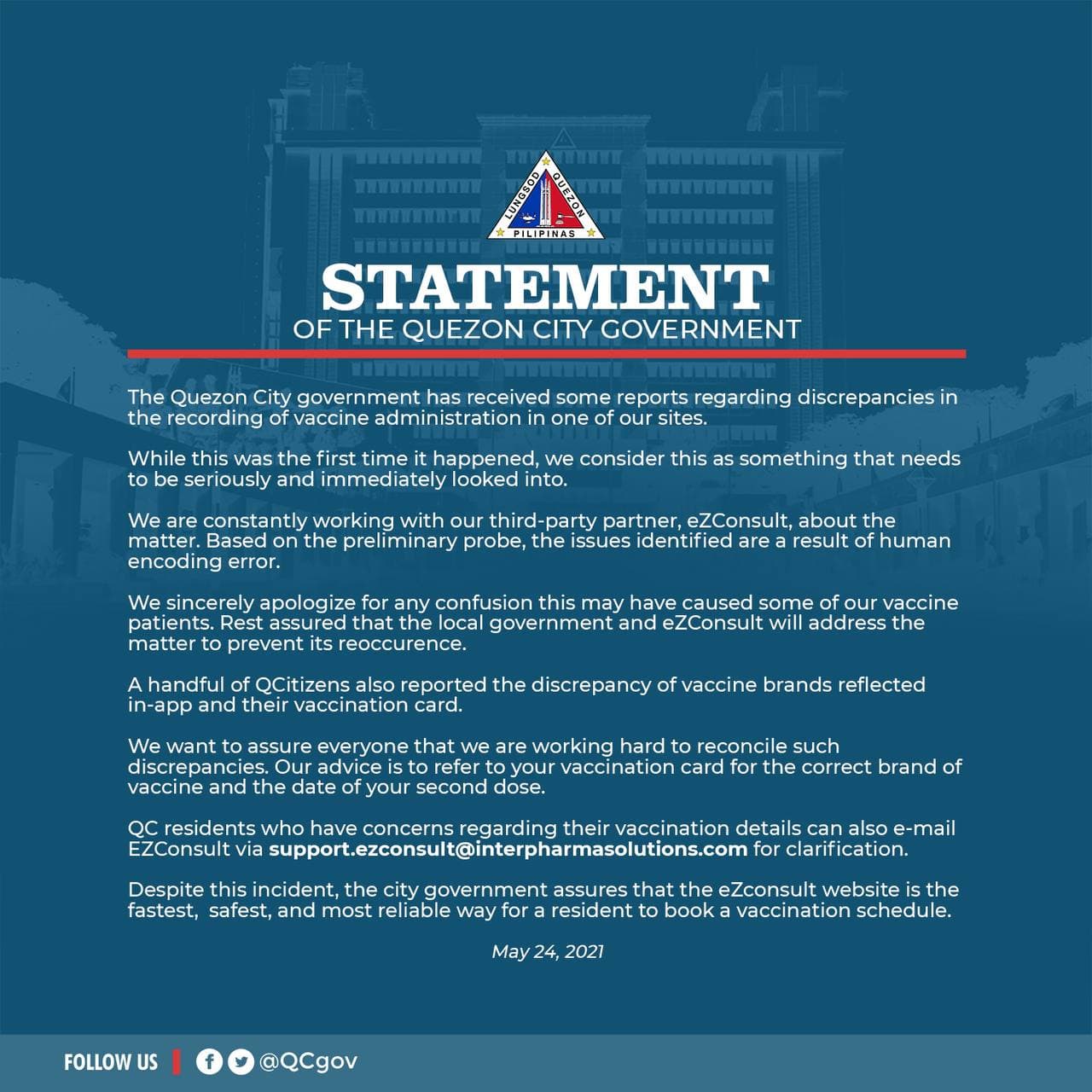 LUNGSOD QUEZON
PILIPINAS

STATEMENT
OF THE QUEZON CITY GOVERNMENT

The Quezon City government has received some reports regarding discrepancies in the recording of vaccine administration in one of our sites.

While this was the first time it happened, we consider this as something that needs to be seriously and immediately looked into.

We are constantly working with our third-party partner, eZConsult, about the matter. Based on the preliminary probe, the issues identified are a result of human encoding error.

We sincerely apologize for any confusion this may have caused some of our vaccine patients. Rest assured that the local government and eZConsult will address the matter to prevent its reoccurence.

A handful of QCitizens also reported the discrepancy of vaccine brands reflected in-app and their vaccination card.

We want to assure everyone that we are working hard to reconcile such discrepancies. Our advice is to refer to your vaccination card for the correct brand of vaccine and the date of your second dose.

QC residents who have concerns regarding their vaccination details can also e-mail EZConsult via support.ezconsult@interpharmasolutions.com for clarification.

Despite this incident, the city government assures that the eZconsult website is the fastest, safest, and most reliable way for a resident to book a vaccination schedule.

May 24, 2021

FOLLOW US @QCgov